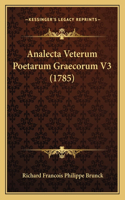 KESSINGER'S LEGACY REPRINTS

Analecta Veterum Poetarum Graecorum V3 (1785)

Richard Francois Philippe Brunck